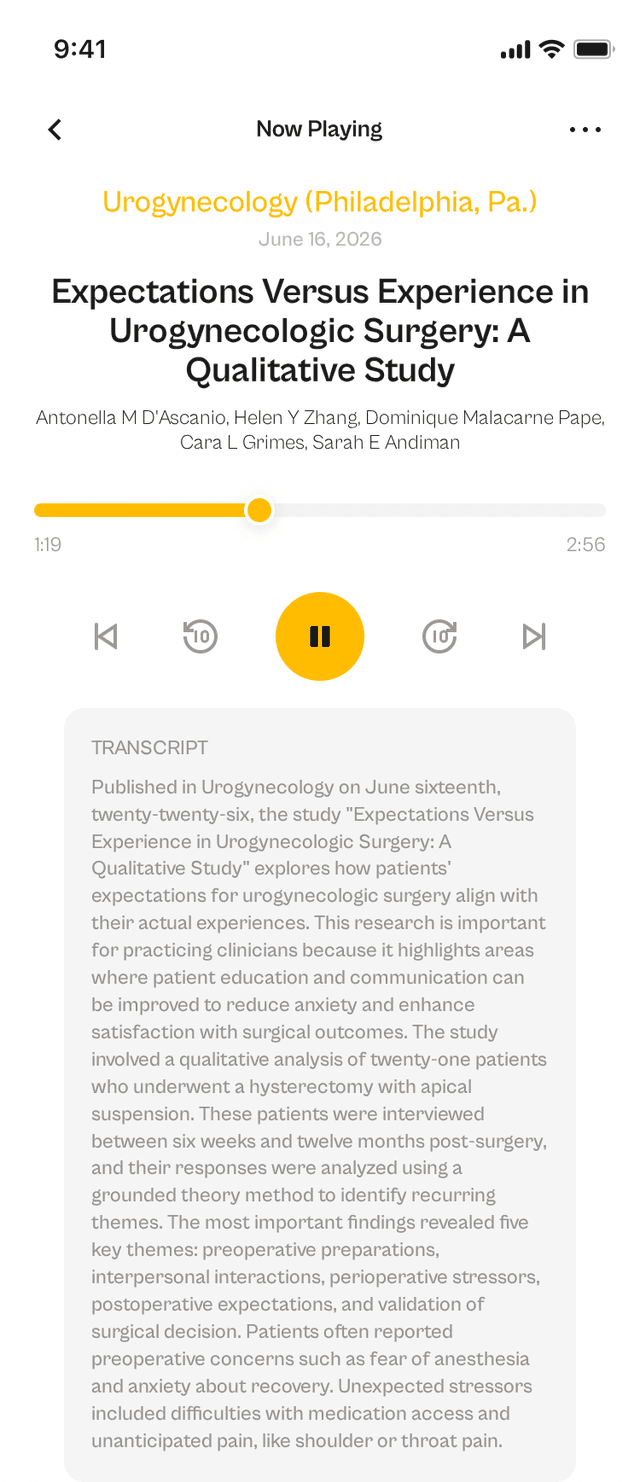 9:41

Now Playing

Urogynecology (Philadelphia, Pa.)

June 16, 2026

Expectations Versus Experience in Urogynecologic Surgery: A Qualitative Study

Antonella M D'Ascanio, Helen Y Zhang, Dominique Malacarne Pape, Cara L Grimes, Sarah E Andiman

1:19

2:56

10

10

TRANSCRIPT

Published in Urogynecology on June sixteenth, twenty-twenty-six, the study "Expectations Versus Experience in Urogynecologic Surgery: A Qualitative Study" explores how patients' expectations for urogynecologic surgery align with their actual experiences. This research is important for practicing clinicians because it highlights areas where patient education and communication can be improved to reduce anxiety and enhance satisfaction with surgical outcomes. The study involved a qualitative analysis of twenty-one patients who underwent a hysterectomy with apical suspension. These patients were interviewed between six weeks and twelve months post-surgery, and their responses were analyzed using a grounded theory method to identify recurring themes. The most important findings revealed five key themes: preoperative preparations, interpersonal interactions, perioperative stressors, postoperative expectations, and validation of surgical decision. Patients often reported preoperative concerns such as fear of anesthesia and anxiety about recovery. Unexpected stressors included difficulties with medication access and unanticipated pain, like shoulder or throat pain.